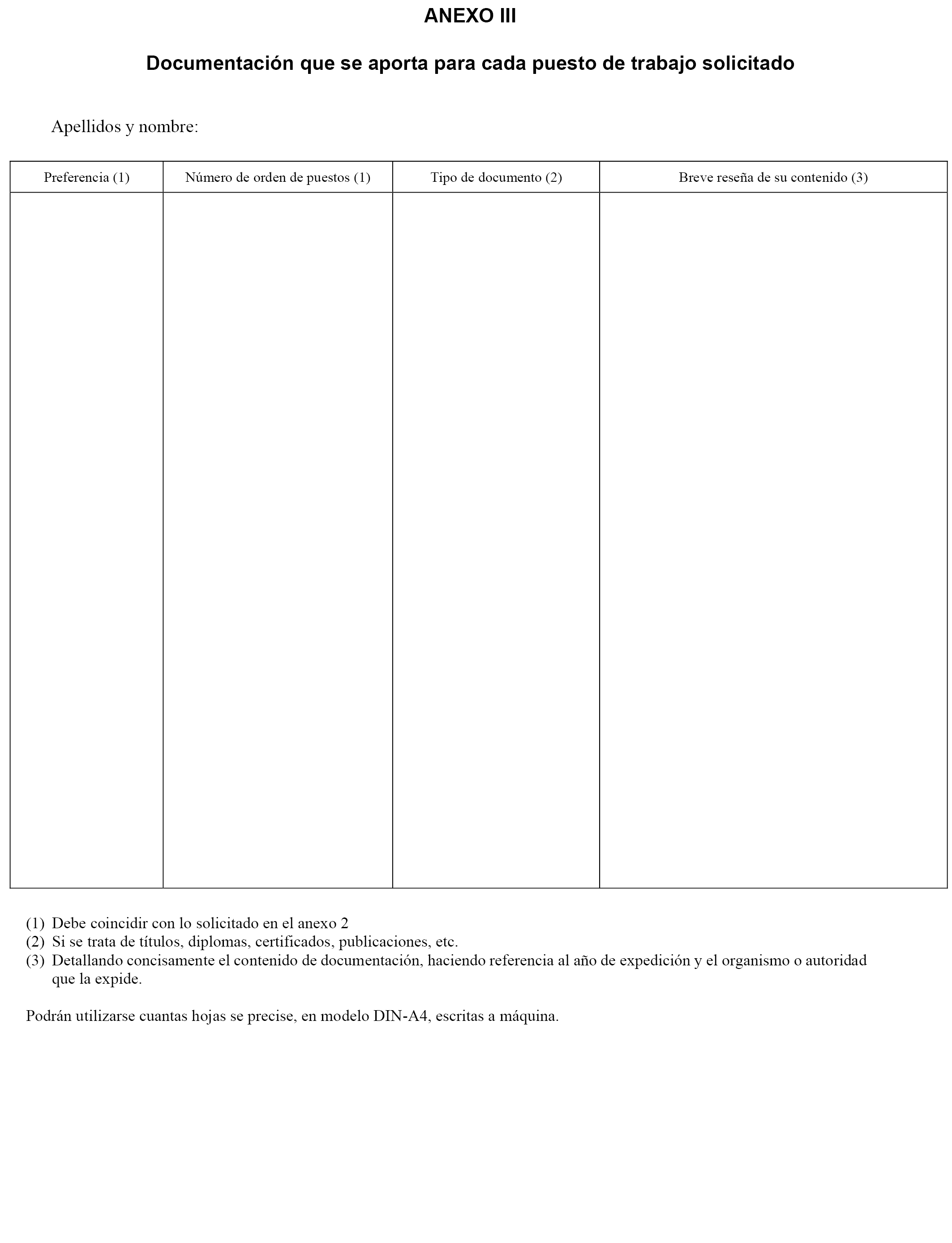 ANEXO III

Documentación que se aporta para cada puesto de trabajo solicitado

Apellidos y nombre:

| Preferencia (1) | Número de orden de puestos (1) | Tipo de documento (2) | Breve reseña de su contenido (3) |
|---|---|---|---|
| | | | |

(1) Debe coincidir con lo solicitado en el anexo 2
(2) Si se trata de títulos, diplomas, certificados, publicaciones, etc.
(3) Detallando concisamente el contenido de documentación, haciendo referencia al año de expedición y el organismo o autoridad que la expide.

Podrán utilizarse cuantas hojas se precise, en modelo DIN-A4, escritas a máquina.